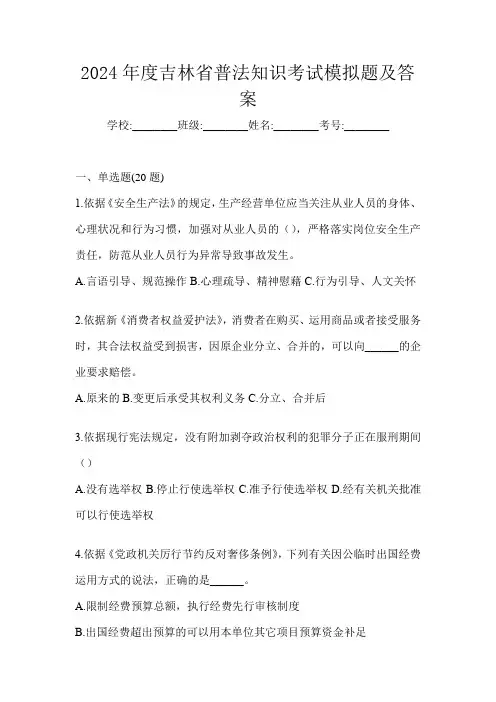 2024 年度吉林省普法知识考试模拟题及答案

学校:________班级:________姓名:________考号:________

一、单选题(20 题)

1.依据《安全生产法》的规定，生产经营单位应当关注从业人员的身体、心理状况和行为习惯，加强对从业人员的（），严格落实岗位安全生产责任，防范从业人员行为异常导致事故发生。

A.言语引导、规范操作 B.心理疏导、精神慰藉 C.行为引导、人文关怀

2.依据新《消费者权益爱护法》，消费者在购买、运用商品或者接受服务时，其合法权益受到损害，因原企业分立、合并的，可以向______的企业要求赔偿。

A.原来的 B.变更后承受其权利义务 C.分立、合并后

3.依据现行宪法规定，没有附加剥夺政治权利的犯罪分子正在服刑期间（）

A.没有选举权 B.停止行使选举权 C.准予行使选举权 D.经有关机关批准可以行使选举权

4.依据《党政机关厉行节约反对奢侈条例》，下列有关因公临时出国经费运用方式的说法，正确的是______。

A.限制经费预算总额，执行经费先行审核制度

B.出国经费超出预算的可以用本单位其它项目预算资金补足